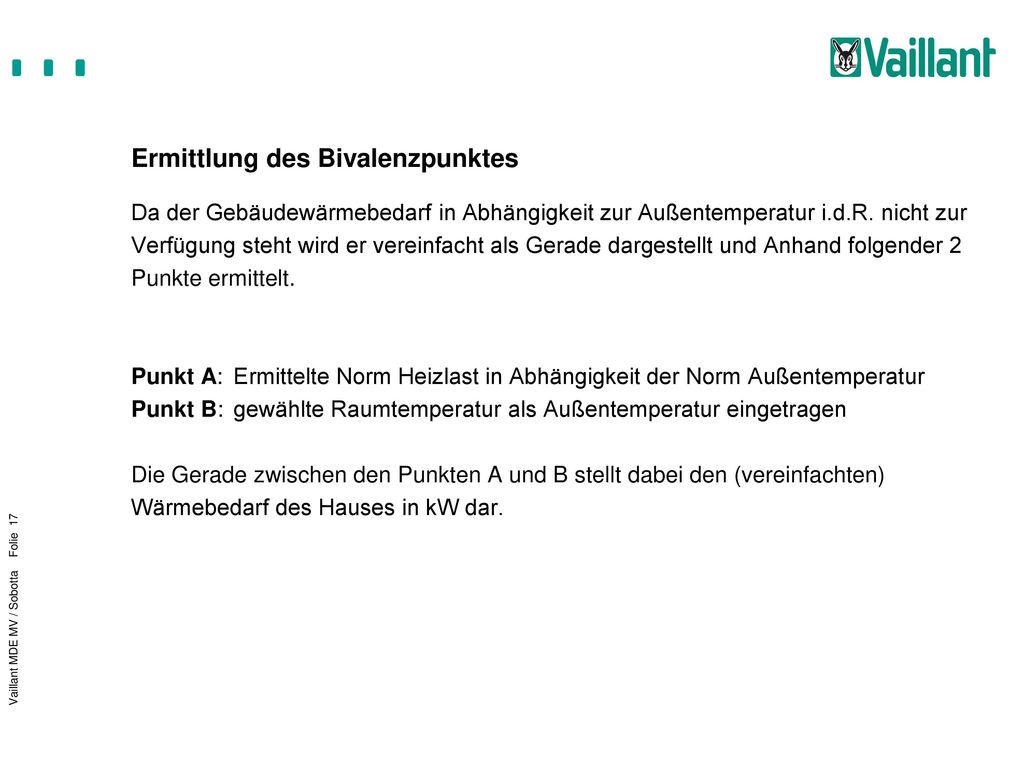 Vaillant

Ermittlung des Bivalenzpunktes

Da der Gebäudewärmebedarf in Abhängigkeit zur Außentemperatur i.d.R. nicht zur Verfügung steht wird er vereinfacht als Gerade dargestellt und Anhand folgender 2 Punkte ermittelt.

Punkt A: Ermittelte Norm Heizlast in Abhängigkeit der Norm Außentemperatur
Punkt B: gewählte Raumtemperatur als Außentemperatur eingetragen

Die Gerade zwischen den Punkten A und B stellt dabei den (vereinfachten) Wärmebedarf des Hauses in kW dar.

Vaillant MDE MV / Sobotta Folie 17